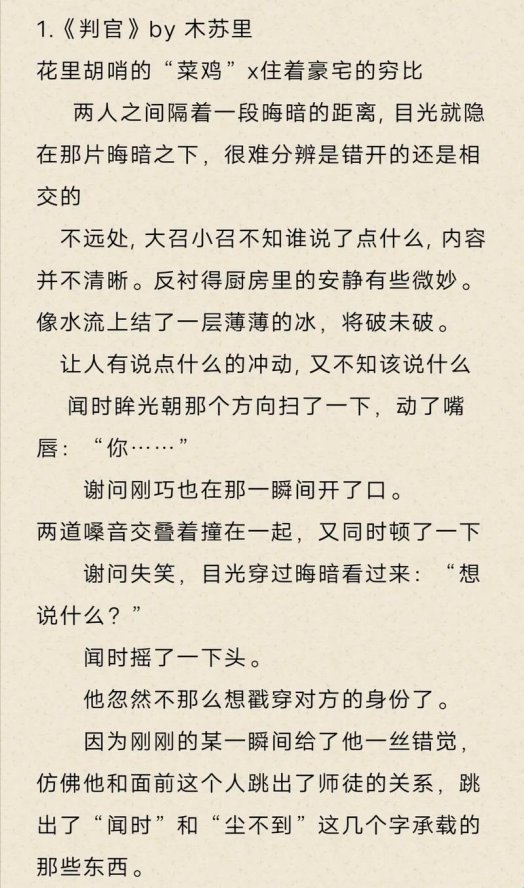 1.《判官》by 木苏里
花里胡哨的“菜鸡”x住着豪宅的穷比

两人之间隔着一段晦暗的距离，目光就隐在那片晦暗之下，很难分辨是错开的还是相交的

不远处，大召小召不知谁说了点什么，内容并不清晰。反衬得厨房里的安静有些微妙。像水流上结了一层薄薄的冰，将破未破。

让人有说点什么的冲动，又不知该说什么

闻时眸光朝那个方向扫了一下，动了嘴唇：“你……”

谢问刚巧也在那一瞬间开了口。

两道嗓音交叠着撞在一起，又同时顿了一下

谢问失笑，目光穿过晦暗看过来：“想说什么？”

闻时摇了一下头。

他忽然不那么想戳穿对方的身份了。

因为刚刚的某一瞬间给了他一丝错觉，仿佛他和面前这个人跳出了师徒的关系，跳出了“闻时”和“尘不到”这几个字承载的那些东西。